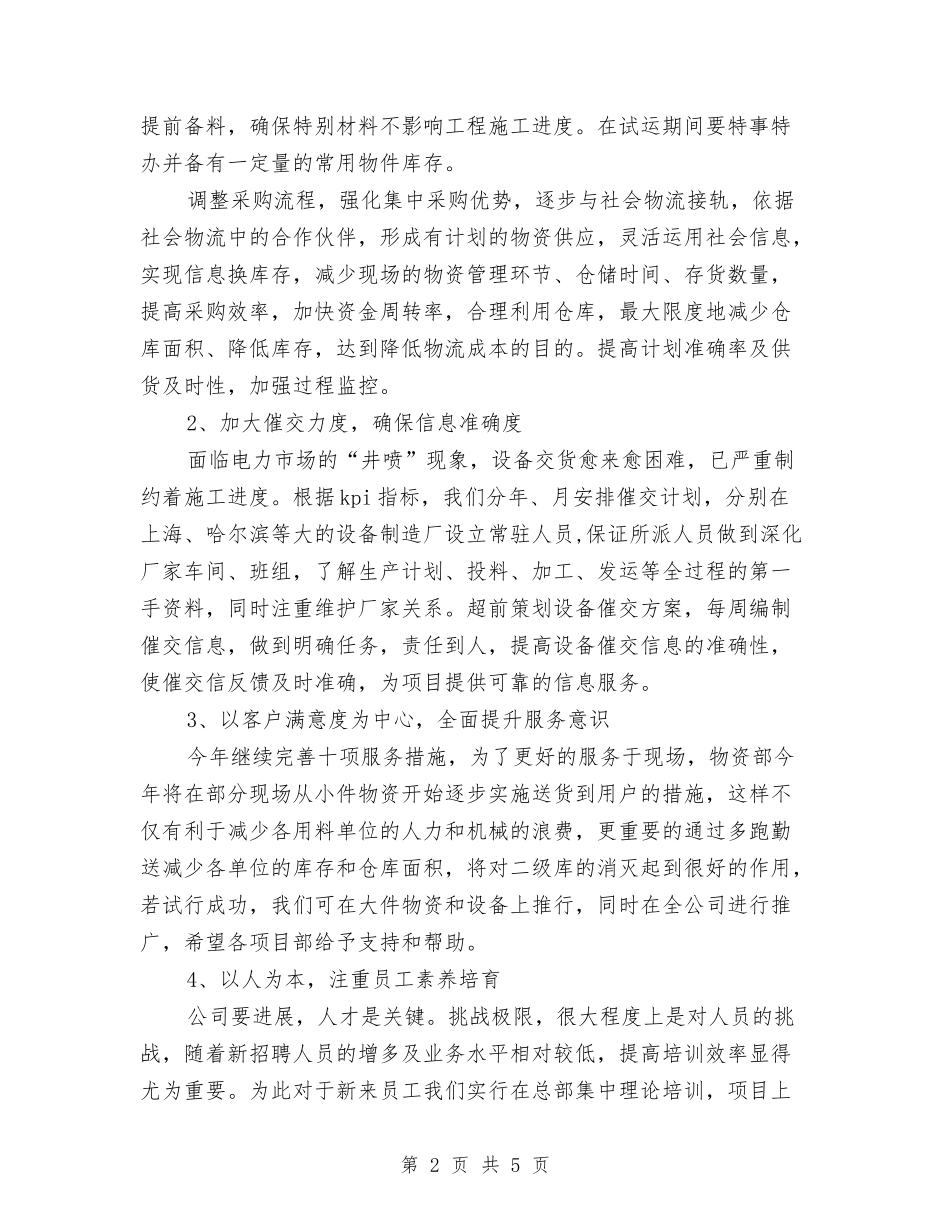 提前备料，确保特别材料不影响工程施工进度。在试运期间要特事特办并备有一定量的常用物件库存。

调整采购流程，强化集中采购优势，逐步与社会物流接轨，依据社会物流中的合作伙伴，形成有计划的物资供应，灵活运用社会信息，实现信息换库存，减少现场的物资管理环节、仓储时间、存货数量，提高采购效率，加快资金周转率，合理利用仓库，最大限度地减少仓库面积、降低库存，达到降低物流成本的目的。提高计划准确率及供货及时性，加强过程监控。

2、加大催交力度，确保信息准确度

面临电力市场的“井喷”现象，设备交货愈来愈困难，已严重制约着施工进度。根据kpi指标，我们分年、月安排催交计划，分别在上海、哈尔滨等大的设备制造厂设立常驻人员,保证所派人员做到深化厂家车间、班组，了解生产计划、投料、加工、发运等全过程的第一手资料，同时注重维护厂家关系。超前策划设备催交方案，每周编制催交信息，做到明确任务，责任到人，提高设备催交信息的准确性，使催交信反馈及时准确，为项目提供可靠的信息服务。

3、以客户满意度为中心，全面提升服务意识

今年继续完善十项服务措施，为了更好的服务于现场，物资部今年将在部分现场从小件物资开始逐步实施送货到用户的措施，这样不仅有利于减少各用料单位的人力和机械的浪费，更重要的通过多跑勤送减少各单位的库存和仓库面积，将对二级库的消灭起到很好的作用，若试行成功，我们可在大件物资和设备上推行，同时在全公司进行推广，希望各项目部给予支持和帮助。

4、以人为本，注重员工素养培育

公司要进展，人才是关键。挑战极限，很大程度上是对人员的挑战，随着新招聘人员的增多及业务水平相对较低，提高培训效率显得尤为重要。为此对于新来员工我们实行在总部集中理论培训，项目上

第 2 页 共 5 页